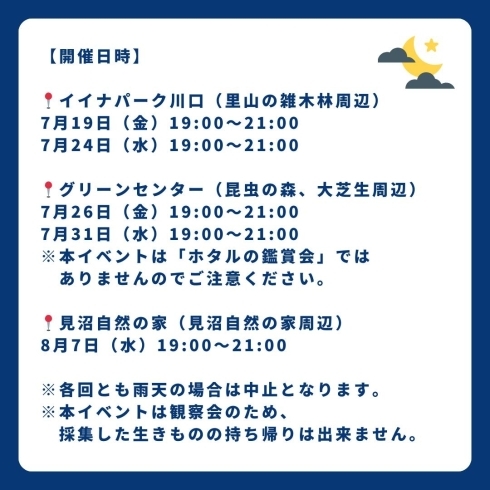 【開催日時】

📍イイナパーク川口（里山の雑木林周辺）
7月19日（金）19:00～21:00
7月24日（水）19:00～21:00

📍グリーンセンター（昆虫の森、大芝生周辺）
7月26日（金）19:00～21:00
7月31日（水）19:00～21:00
※本イベントは「ホタルの鑑賞会」ではありませんのでご注意ください。

📍見沼自然の家（見沼自然の家周辺）
8月7日（水）19:00～21:00

※各回とも雨天の場合は中止となります。
※本イベントは観察会のため、採集した生きものの持ち帰りは出来ません。